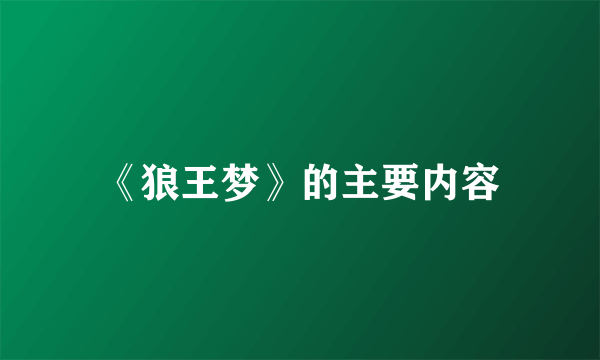 《狼王梦》的主要内容